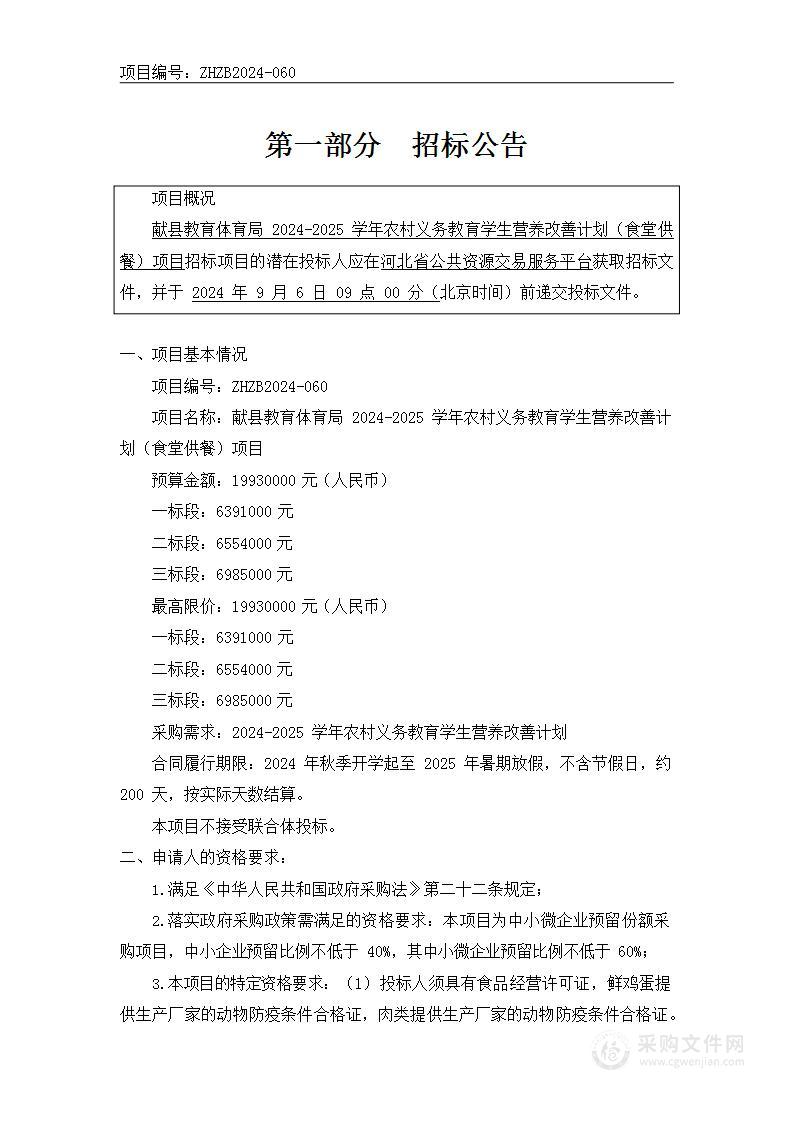 项目编号：ZHZB2024-060

第一部分　招标公告

项目概况

献县教育体育局 2024-2025 学年农村义务教育学生营养改善计划（食堂供餐）项目招标项目的潜在投标人应在河北省公共资源交易服务平台获取招标文件，并于 2024 年 9 月 6 日 09 点 00 分（北京时间）前递交投标文件。

一、项目基本情况

项目编号：ZHZB2024-060

项目名称：献县教育体育局 2024-2025 学年农村义务教育学生营养改善计划（食堂供餐）项目

预算金额：19930000 元（人民币）

一标段：6391000 元

二标段：6554000 元

三标段：6985000 元

最高限价：19930000 元（人民币）

一标段：6391000 元

二标段：6554000 元

三标段：6985000 元

采购需求：2024-2025 学年农村义务教育学生营养改善计划

合同履行期限：2024 年秋季开学起至 2025 年暑期放假，不含节假日，约 200 天，按实际天数结算。

本项目不接受联合体投标。

二、申请人的资格要求：

1.满足《中华人民共和国政府采购法》第二十二条规定；

2.落实政府采购政策需满足的资格要求：本项目为中小微企业预留份额采购项目，中小企业预留比例不低于 40%，其中小微企业预留比例不低于 60%；

3.本项目的特定资格要求：（1）投标人须具有食品经营许可证，鲜鸡蛋提供生产厂家的动物防疫条件合格证，肉类提供生产厂家的动物防疫条件合格证。

采购文件网
www.cgwenjian.com